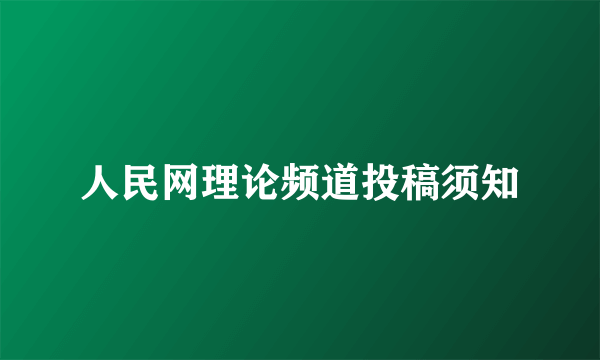 人民网理论频道投稿须知